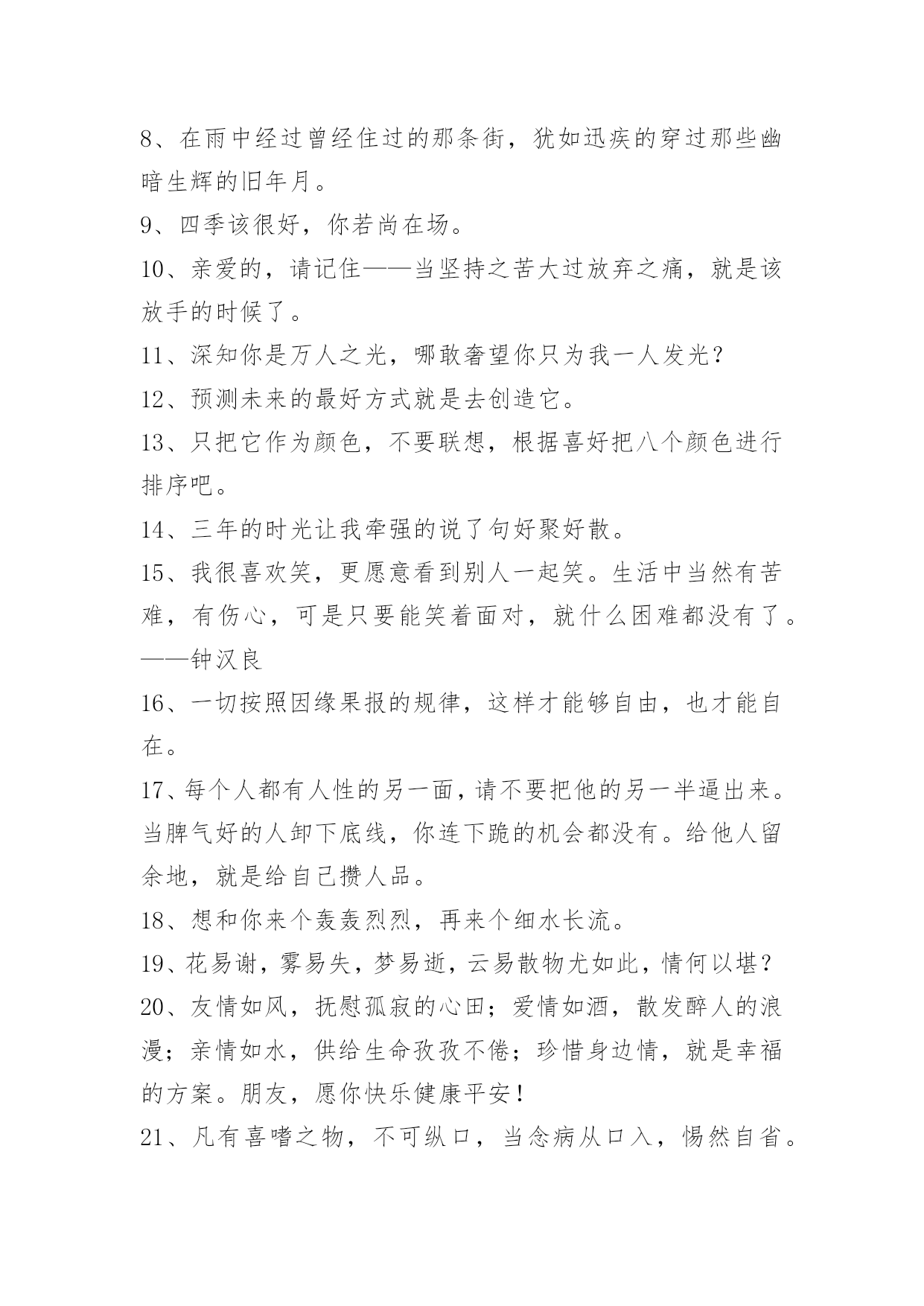 8、在雨中经过曾经住过的那条街，犹如迅疾的穿过那些幽暗生辉的旧年月。

9、四季该很好，你若尚在场。

10、亲爱的，请记住——当坚持之苦大过放弃之痛，就是该放手的时候了。

11、深知你是万人之光，哪敢奢望你只为我一人发光？

12、预测未来的最好方式就是去创造它。

13、只把它作为颜色，不要联想，根据喜好把八个颜色进行排序吧。

14、三年的时光让我牵强的说了句好聚好散。

15、我很喜欢笑，更愿意看到别人一起笑。生活中当然有苦难，有伤心，可是只要能笑着面对，就什么困难都没有了。——钟汉良

16、一切按照因缘果报的规律，这样才能够自由，也才能自在。

17、每个人都有人性的另一面，请不要把他的另一半逼出来。当脾气好的人卸下底线，你连下跪的机会都没有。给他人留余地，就是给自己攒人品。

18、想和你来个轰轰烈烈，再来个细水长流。

19、花易谢，雾易失，梦易逝，云易散物尤如此，情何以堪？

20、友情如风，抚慰孤寂的心田；爱情如酒，散发醉人的浪漫；亲情如水，供给生命孜孜不倦；珍惜身边情，就是幸福的方案。朋友，愿你快乐健康平安！

21、凡有喜嗜之物，不可纵口，当念病从口入，惕然自省。